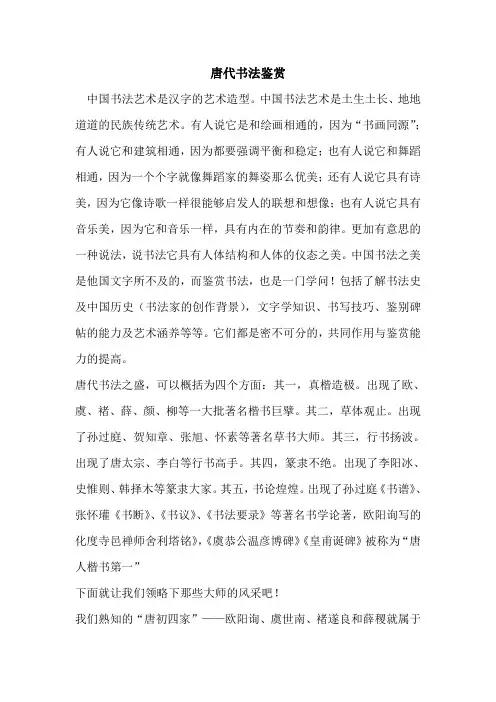 唐代书法鉴赏

中国书法艺术是汉字的艺术造型。中国书法艺术是土生土长、地地道道的民族传统艺术。有人说它是和绘画相通的，因为“书画同源”；有人说它和建筑相通，因为都要强调平衡和稳定；也有人说它和舞蹈相通，因为一个个字就像舞蹈家的舞姿那么优美；还有人说它具有诗美，因为它像诗歌一样很能够启发人的联想和想像；也有人说它具有音乐美，因为它和音乐一样，具有内在的节奏和韵律。更加有意思的一种说法，说书法它具有人体结构和人体的仪态之美。中国书法之美是他国文字所不及的，而鉴赏书法，也是一门学问！包括了解书法史及中国历史（书法家的创作背景），文字学知识、书写技巧、鉴别碑帖的能力及艺术涵养等等。它们都是密不可分的，共同作用与鉴赏能力的提高。

唐代书法之盛，可以概括为四个方面：其一，真楷造极。出现了欧、虞、褚、薛、颜、柳等一大批著名楷书巨擘。其二，草体观止。出现了孙过庭、贺知章、张旭、怀素等著名草书大师。其三，行书扬波。出现了唐太宗、李白等行书高手。其四，篆隶不绝。出现了李阳冰、史惟则、韩择木等篆隶大家。其五，书论煌煌。出现了孙过庭《书谱》、张怀瓘《书断》、《书议》、《书法要录》等著名书学论著，欧阳询写的化度寺邑禅师舍利塔铭》,《虞恭公温彦博碑》《皇甫诞碑》被称为“唐人楷书第一”

下面就让我们领略下那些大师的风采吧！

我们熟知的“唐初四家”——欧阳询、虞世南、褚遂良和薛稷就属于